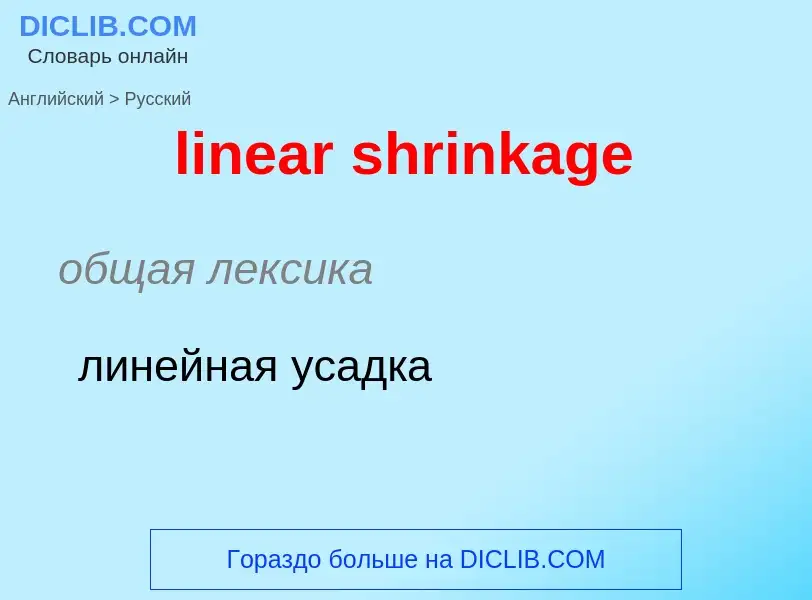 DICLIB.COM
Словарь онлайн

Английский > Русский

linear shrinkage

общая лексика

линейная усадка

Гораздо больше на DICLIB.COM